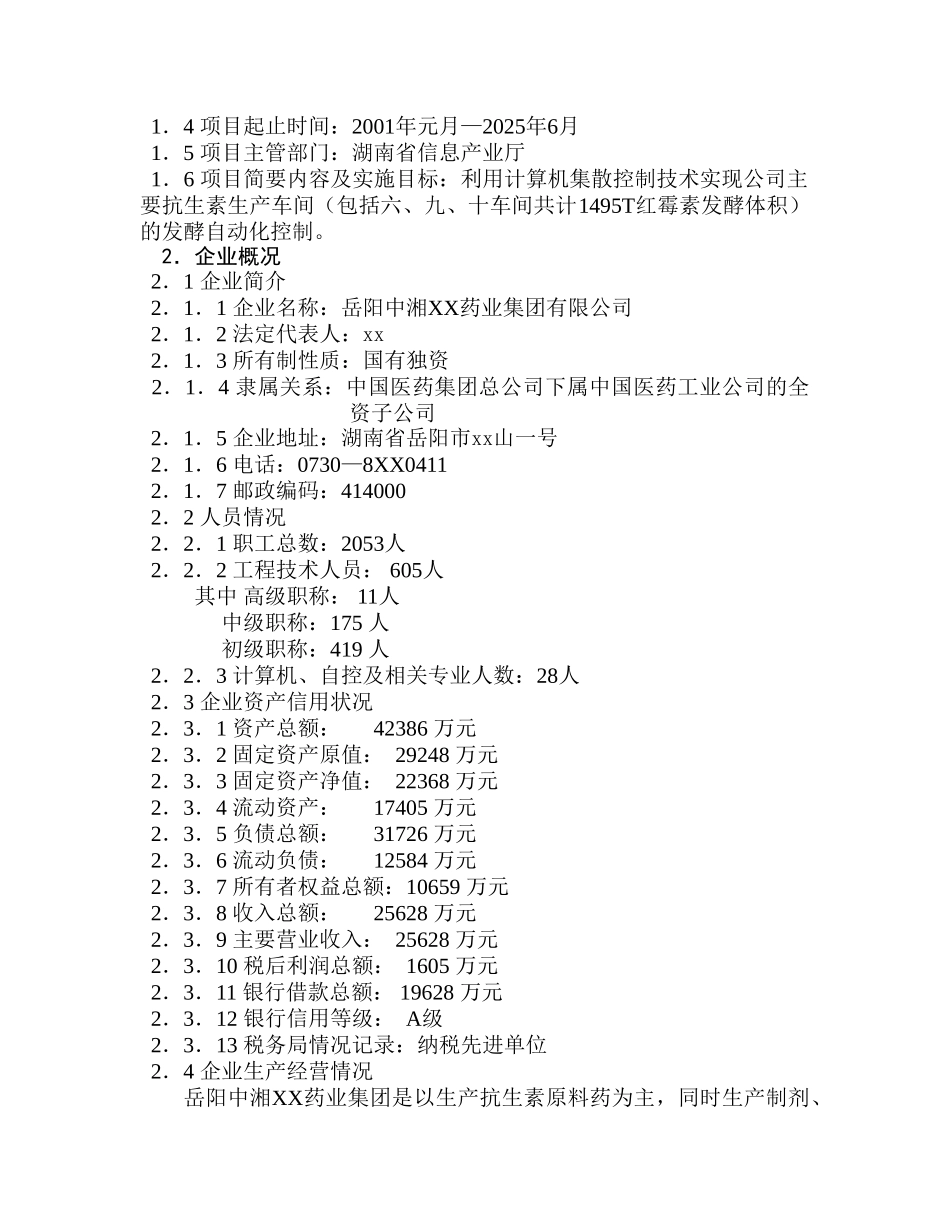 1．4 项目起止时间：2001年元月—2025年6月
1．5 项目主管部门：湖南省信息产业厅
1．6 项目简要内容及实施目标：利用计算机集散控制技术实现公司主要抗生素生产车间（包括六、九、十车间共计1495T红霉素发酵体积）的发酵自动化控制。
2．企业概况
2．1 企业简介
2．1．1 企业名称：岳阳中湘XX药业集团有限公司
2．1．2 法定代表人：xx
2．1．3 所有制性质：国有独资
2．1．4 隶属关系：中国医药集团总公司下属中国医药工业公司的全资子公司
2．1．5 企业地址：湖南省岳阳市xx山一号
2．1．6 电话：0730—8XX0411
2．1．7 邮政编码：414000
2．2 人员情况
2．2．1 职工总数：2053人
2．2．2 工程技术人员： 605人
其中 高级职称： 11人
中级职称：175 人
初级职称：419 人
2．2．3 计算机、自控及相关专业人数：28人
2．3 企业资产信用状况
2．3．1 资产总额： 42386 万元
2．3．2 固定资产原值： 29248 万元
2．3．3 固定资产净值： 22368 万元
2．3．4 流动资产： 17405 万元
2．3．5 负债总额： 31726 万元
2．3．6 流动负债： 12584 万元
2．3．7 所有者权益总额：10659 万元
2．3．8 收入总额： 25628 万元
2．3．9 主要营业收入： 25628 万元
2．3．10 税后利润总额： 1605 万元
2．3．11 银行借款总额： 19628 万元
2．3．12 银行信用等级： A级
2．3．13 税务局情况记录：纳税先进单位
2．4 企业生产经营情况
岳阳中湘XX药业集团是以生产抗生素原料药为主，同时生产制剂、